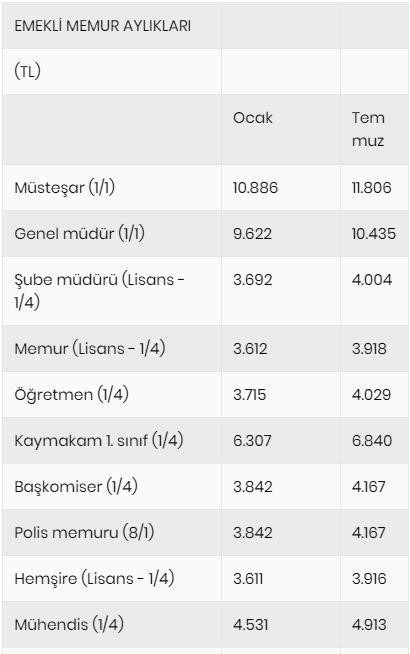 | EMEKLİ MEMUR AYLIKLARI | | |
|---|---|---|
| (TL) | | |
| | Ocak | Temmuz |
| Müsteşar (1/1) | 10.886 | 11.806 |
| Genel müdür (1/1) | 9.622 | 10.435 |
| Şube müdürü (Lisans - 1/4) | 3.692 | 4.004 |
| Memur (Lisans - 1/4) | 3.612 | 3.918 |
| Öğretmen (1/4) | 3.715 | 4.029 |
| Kaymakam 1. sınıf (1/4) | 6.307 | 6.840 |
| Başkomiser (1/4) | 3.842 | 4.167 |
| Polis memuru (8/1) | 3.842 | 4.167 |
| Hemşire (Lisans - 1/4) | 3.611 | 3.916 |
| Mühendis (1/4) | 4.531 | 4.913 |